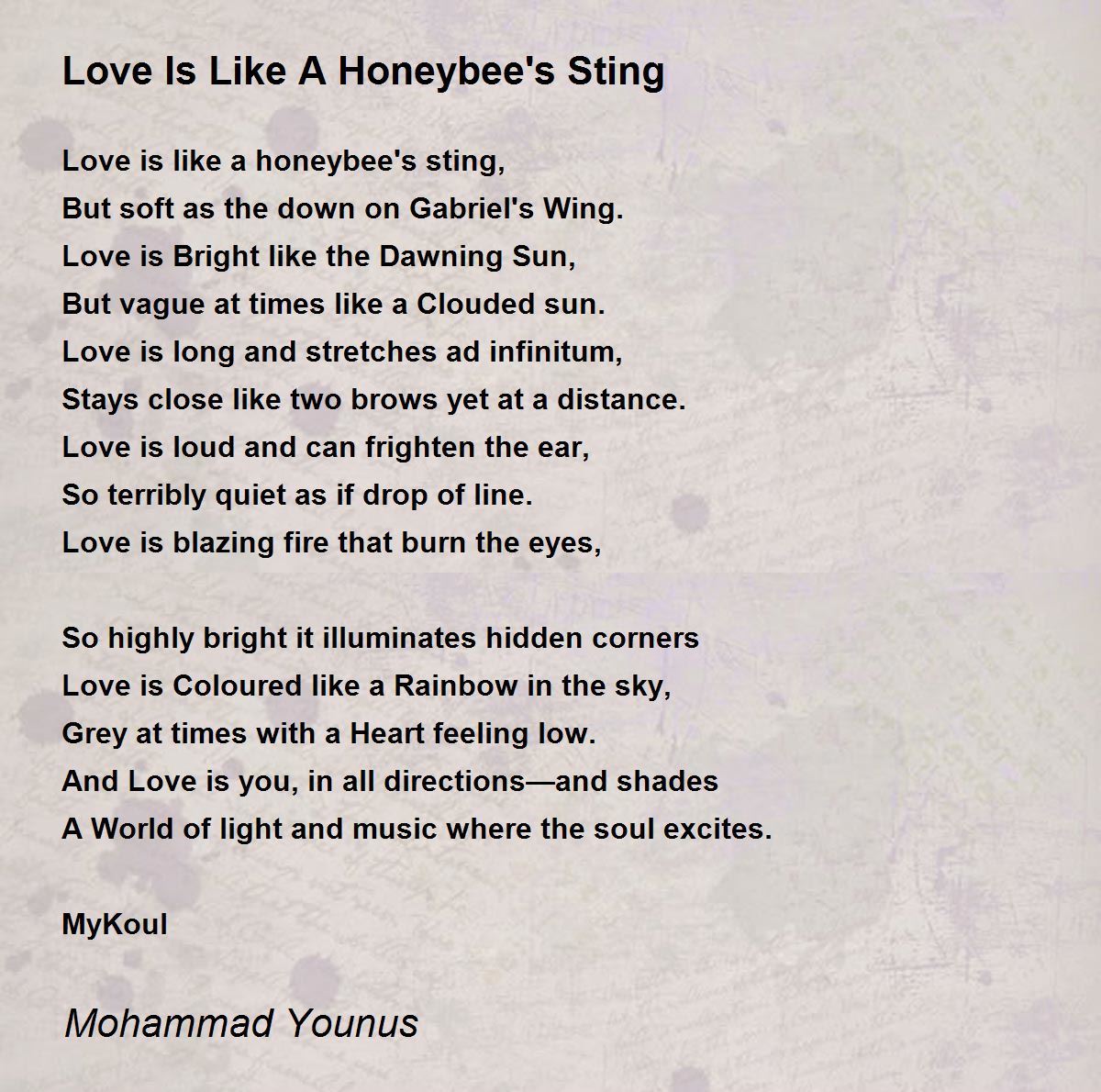 Love Is Like A Honeybee's Sting

Love is like a honeybee's sting,
But soft as the down on Gabriel's Wing.
Love is Bright like the Dawning Sun,
But vague at times like a Clouded sun.
Love is long and stretches ad infinitum,
Stays close like two brows yet at a distance.
Love is loud and can frighten the ear,
So terribly quiet as if drop of line.
Love is blazing fire that burn the eyes,

So highly bright it illuminates hidden corners
Love is Coloured like a Rainbow in the sky,
Grey at times with a Heart feeling low.
And Love is you, in all directions—and shades
A World of light and music where the soul excites.

MyKoul

Mohammad Younus